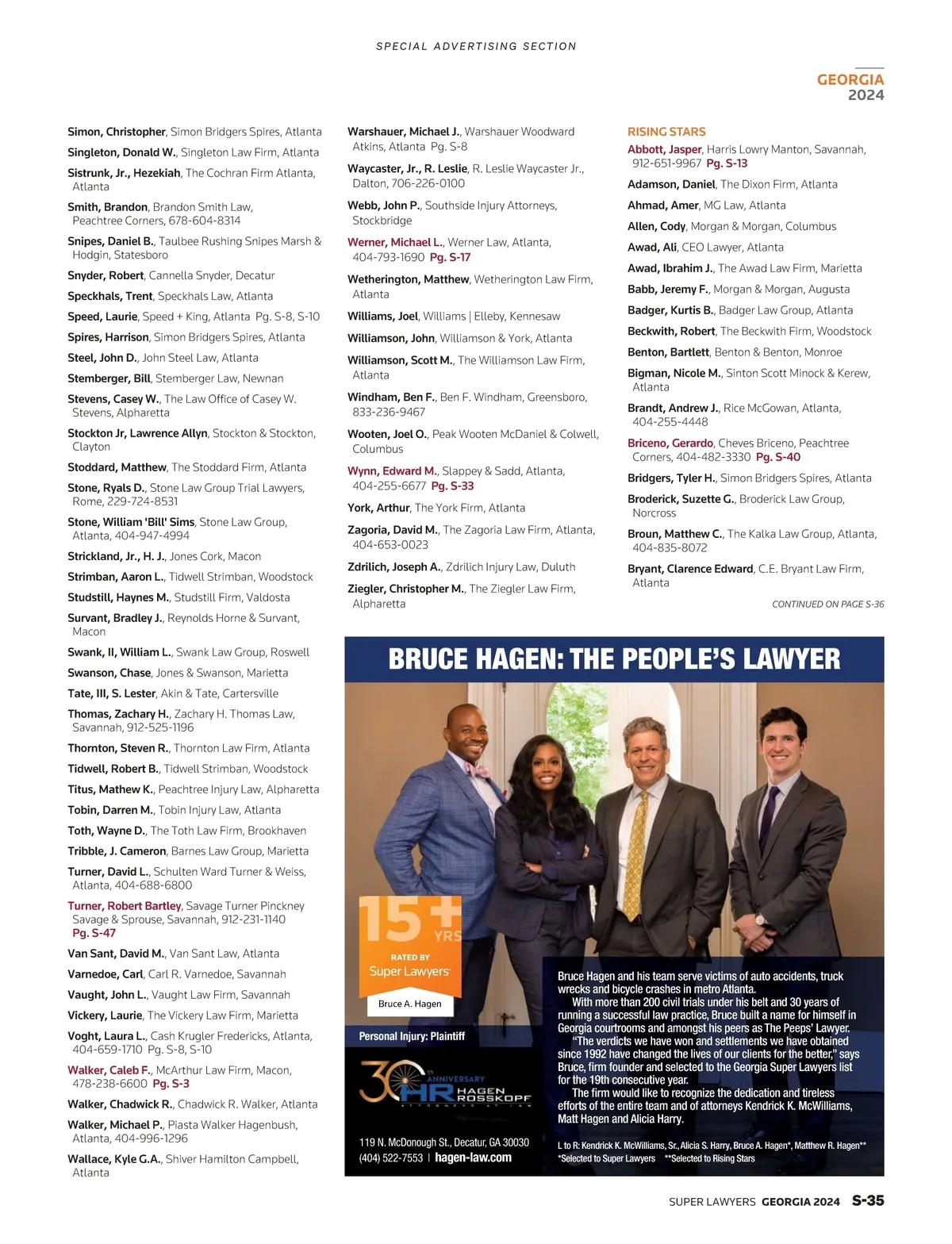 SPECIAL ADVERTISING SECTION

GEORGIA
2024

Simon, Christopher, Simon Bridgers Spires, Atlanta

Singleton, Donald W., Singleton Law Firm, Atlanta

Sistrunk, Jr., Hezekiah, The Cochran Firm Atlanta, Atlanta

Smith, Brandon, Brandon Smith Law, Peachtree Corners, 678-604-8314

Snipes, Daniel B., Taulbee Rushing Snipes Marsh & Hodgin, Statesboro

Snyder, Robert, Cannella Snyder, Decatur

Speckhals, Trent, Speckhals Law, Atlanta

Speed, Laurie, Speed + King, Atlanta Pg. S-8, S-10

Spires, Harrison, Simon Bridgers Spires, Atlanta

Steel, John D., John Steel Law, Atlanta

Stemberger, Bill, Stemberger Law, Newnan

Stevens, Casey W., The Law Office of Casey W. Stevens, Alpharetta

Stockton Jr, Lawrence Allyn, Stockton & Stockton, Clayton

Stoddard, Matthew, The Stoddard Firm, Atlanta

Stone, Ryals D., Stone Law Group Trial Lawyers, Rome, 229-724-8531

Stone, William 'Bill' Sims, Stone Law Group, Atlanta, 404-947-4994

Strickland, Jr., H. J., Jones Cork, Macon

Strimban, Aaron L., Tidwell Strimban, Woodstock

Studstill, Haynes M., Studstill Firm, Valdosta

Survant, Bradley J., Reynolds Horne & Survant, Macon

Swank, II, William L., Swank Law Group, Roswell

Swanson, Chase, Jones & Swanson, Marietta

Tate, III, S. Lester, Akin & Tate, Cartersville

Thomas, Zachary H., Zachary H. Thomas Law, Savannah, 912-525-1196

Thornton, Steven R., Thornton Law Firm, Atlanta

Tidwell, Robert B., Tidwell Strimban, Woodstock

Titus, Mathew K., Peachtree Injury Law, Alpharetta

Tobin, Darren M., Tobin Injury Law, Atlanta

Toth, Wayne D., The Toth Law Firm, Brookhaven

Tribble, J. Cameron, Barnes Law Group, Marietta

Turner, David L., Schulten Ward Turner & Weiss, Atlanta, 404-688-6800

Turner, Robert Bartley, Savage Turner Pinckney Savage & Sprouse, Savannah, 912-231-1140 Pg. S-47

Van Sant, David M., Van Sant Law, Atlanta

Varnedoe, Carl, Carl R. Varnedoe, Savannah

Vaught, John L., Vaught Law Firm, Savannah

Vickery, Laurie, The Vickery Law Firm, Marietta

Voght, Laura L., Cash Krugler Fredericks, Atlanta, 404-659-1710 Pg. S-8, S-10

Walker, Caleb F., McArthur Law Firm, Macon, 478-238-6600 Pg. S-3

Walker, Chadwick R., Chadwick R. Walker, Atlanta

Walker, Michael P., Piasta Walker Hagenbush, Atlanta, 404-996-1296

Wallace, Kyle G.A., Shiver Hamilton Campbell, Atlanta

Warshauer, Michael J., Warshauer Woodward Atkins, Atlanta Pg. S-8

Waycaster, Jr., R. Leslie, R. Leslie Waycaster Jr., Dalton, 706-226-0100

Webb, John P., Southside Injury Attorneys, Stockbridge

Werner, Michael L., Werner Law, Atlanta, 404-793-1690 Pg. S-17

Wetherington, Matthew, Wetherington Law Firm, Atlanta

Williams, Joel, Williams | Elleby, Kennesaw

Williamson, John, Williamson & York, Atlanta

Williamson, Scott M., The Williamson Law Firm, Atlanta

Windham, Ben F., Ben F. Windham, Greensboro, 833-236-9467

Wooten, Joel O., Peak Wooten McDaniel & Colwell, Columbus

Wynn, Edward M., Slappey & Sadd, Atlanta, 404-255-6677 Pg. S-33

York, Arthur, The York Firm, Atlanta

Zagoria, David M., The Zagoria Law Firm, Atlanta, 404-653-0023

Zdrilich, Joseph A., Zdrilich Injury Law, Duluth

Ziegler, Christopher M., The Ziegler Law Firm, Alpharetta

RISING STARS

Abbott, Jasper, Harris Lowry Manton, Savannah, 912-651-9967 Pg. S-13

Adamson, Daniel, The Dixon Firm, Atlanta

Ahmad, Amer, MG Law, Atlanta

Allen, Cody, Morgan & Morgan, Columbus

Awad, Ali, CEO Lawyer, Atlanta

Awad, Ibrahim J., The Awad Law Firm, Marietta

Babb, Jeremy F., Morgan & Morgan, Augusta

Badger, Kurtis B., Badger Law Group, Atlanta

Beckwith, Robert, The Beckwith Firm, Woodstock

Benton, Bartlett, Benton & Benton, Monroe

Bigman, Nicole M., Sinton Scott Minock & Kerew, Atlanta

Brandt, Andrew J., Rice McGowan, Atlanta, 404-255-4448

Briceno, Gerardo, Cheves Briceno, Peachtree Corners, 404-482-3330 Pg. S-40

Bridgers, Tyler H., Simon Bridgers Spires, Atlanta

Broderick, Suzette G., Broderick Law Group, Norcross

Broun, Matthew C., The Kalka Law Group, Atlanta, 404-835-8072

Bryant, Clarence Edward, C.E. Bryant Law Firm, Atlanta

CONTINUED ON PAGE S-36

BRUCE HAGEN: THE PEOPLE'S LAWYER

15+ YRS
RATED BY
Super Lawyers
Bruce A. Hagen

Personal Injury: Plaintiff

30TH ANNIVERSARY
HR HAGEN ROSSKOPF
ATTORNEYS AT LAW

119 N. McDonough St., Decatur, GA 30030
(404) 522-7553 | hagen-law.com

Bruce Hagen and his team serve victims of auto accidents, truck wrecks and bicycle crashes in metro Atlanta.

With more than 200 civil trials under his belt and 30 years of running a successful law practice, Bruce built a name for himself in Georgia courtrooms and amongst his peers as The Peeps' Lawyer.

"The verdicts we have won and settlements we have obtained since 1992 have changed the lives of our clients for the better," says Bruce, firm founder and selected to the Georgia Super Lawyers list for the 19th consecutive year.

The firm would like to recognize the dedication and tireless efforts of the entire team and of attorneys Kendrick K. McWilliams, Matt Hagen and Alicia Harry.

L to R: Kendrick K. McWilliams, Sr., Alicia S. Harry, Bruce A. Hagen*, Matthew R. Hagen**
*Selected to Super Lawyers **Selected to Rising Stars

SUPER LAWYERS GEORGIA 2024 S-35